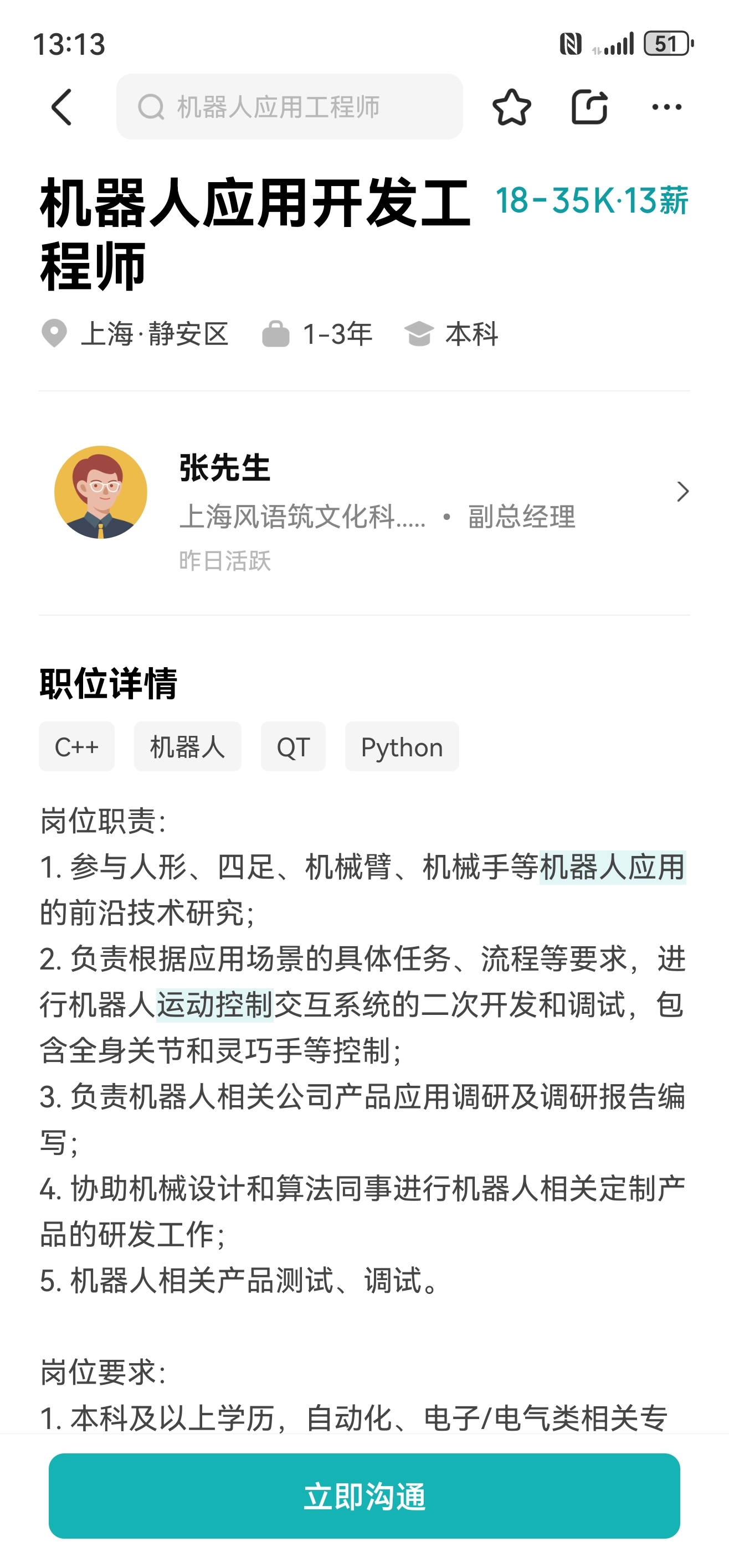 13:13 51

机器人应用工程师

机器人应用开发工程师 18-35K·13薪

上海·静安区 1-3年 本科

张先生
上海风语筑文化科..... • 副总经理
昨日活跃

职位详情

C++ 机器人 QT Python

岗位职责:
1. 参与人形、四足、机械臂、机械手等机器人应用的前沿技术研究;
2. 负责根据应用场景的具体任务、流程等要求，进行机器人运动控制交互系统的二次开发和调试，包含全身关节和灵巧手等控制;
3. 负责机器人相关公司产品应用调研及调研报告编写;
4. 协助机械设计和算法同事进行机器人相关定制产品的研发工作;
5. 机器人相关产品测试、调试。

岗位要求:
1. 本科及以上学历，自动化、电子/电气类相关专

立即沟通